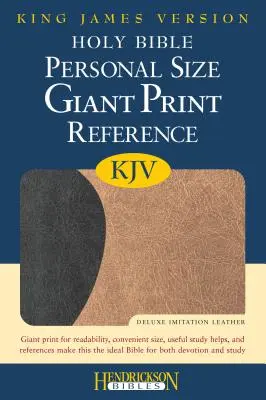 KING JAMES VERSION

HOLY BIBLE
PERSONAL SIZE
GIANT PRINT
REFERENCE

KJV

DELUXE IMITATION LEATHER

Giant print for readability, convenient size, useful study helps, and references make this the ideal Bible for both devotion and study

HENDRICKSON
BIBLES